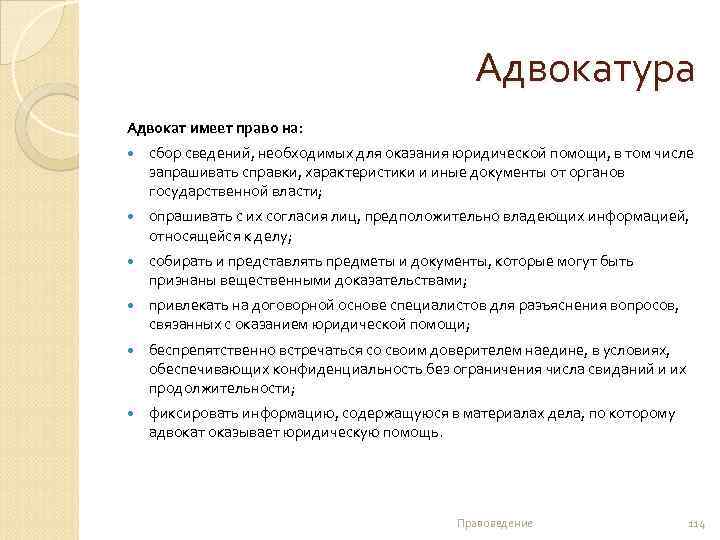 Адвокатура

Адвокат имеет право на:

- сбор сведений, необходимых для оказания юридической помощи, в том числе запрашивать справки, характеристики и иные документы от органов государственной власти;
- опрашивать с их согласия лиц, предположительно владеющих информацией, относящейся к делу;
- собирать и представлять предметы и документы, которые могут быть признаны вещественными доказательствами;
- привлекать на договорной основе специалистов для разъяснения вопросов, связанных с оказанием юридической помощи;
- беспрепятственно встречаться со своим доверителем наедине, в условиях, обеспечивающих конфиденциальность без ограничения числа свиданий и их продолжительности;
- фиксировать информацию, содержащуюся в материалах дела, по которому адвокат оказывает юридическую помощь.

Правоведение

114